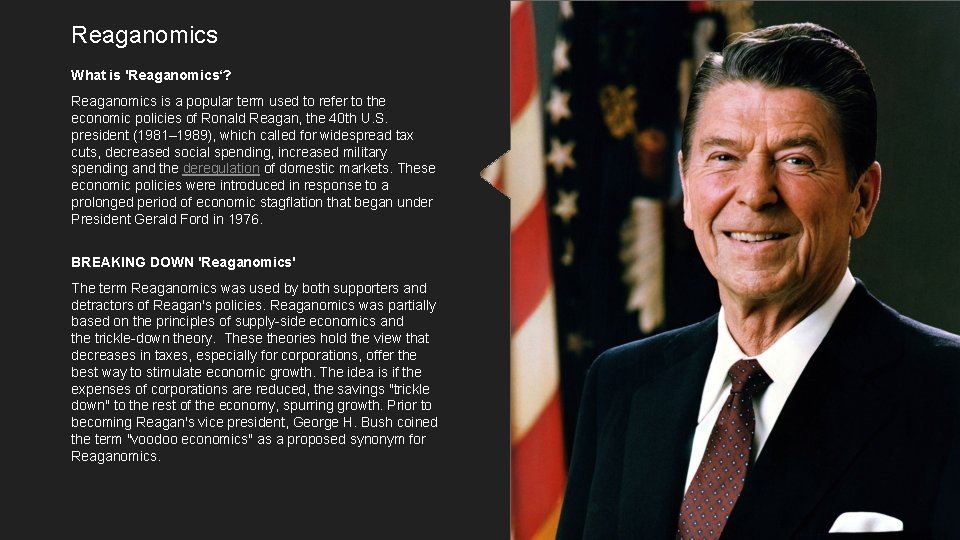 Reaganomics

What is 'Reaganomics'?

Reaganomics is a popular term used to refer to the economic policies of Ronald Reagan, the 40th U.S. president (1981–1989), which called for widespread tax cuts, decreased social spending, increased military spending and the deregulation of domestic markets. These economic policies were introduced in response to a prolonged period of economic stagflation that began under President Gerald Ford in 1976.

BREAKING DOWN 'Reaganomics'

The term Reaganomics was used by both supporters and detractors of Reagan's policies. Reaganomics was partially based on the principles of supply-side economics and the trickle-down theory. These theories hold the view that decreases in taxes, especially for corporations, offer the best way to stimulate economic growth. The idea is if the expenses of corporations are reduced, the savings "trickle down" to the rest of the economy, spurring growth. Prior to becoming Reagan's vice president, George H. Bush coined the term "voodoo economics" as a proposed synonym for Reaganomics.